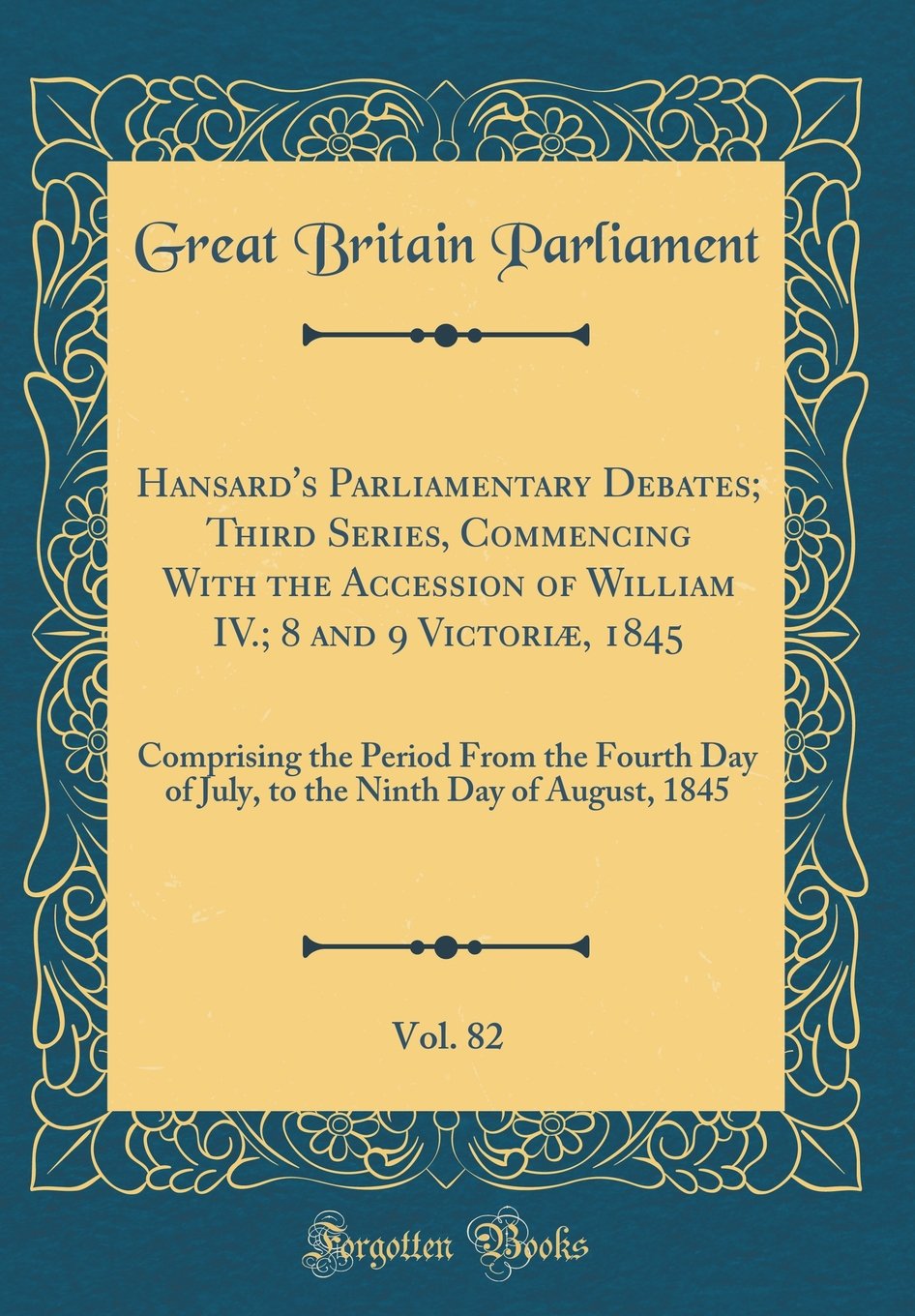 Great Britain Parliament

Hansard's Parliamentary Debates; Third Series, Commencing With the Accession of William IV.; 8 and 9 Victoriæ, 1845

Comprising the Period From the Fourth Day of July, to the Ninth Day of August, 1845

Vol. 82

Forgotten Books